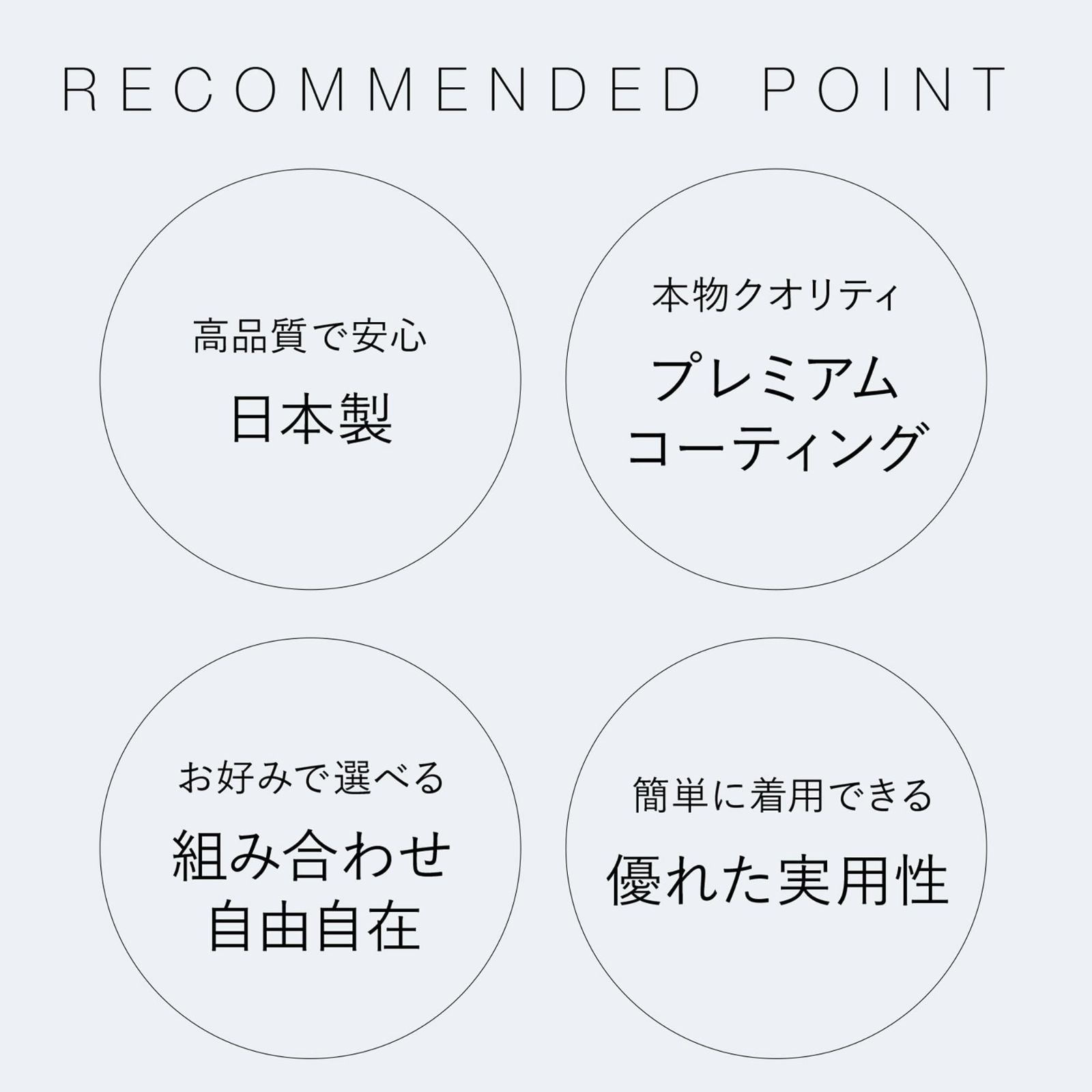 RECOMMENDED POINT

高品質で安心

日本製

本物クオリティ

プレミアム
コーティング

お好みで選べる

組み合わせ
自由自在

簡単に着用できる

優れた実用性